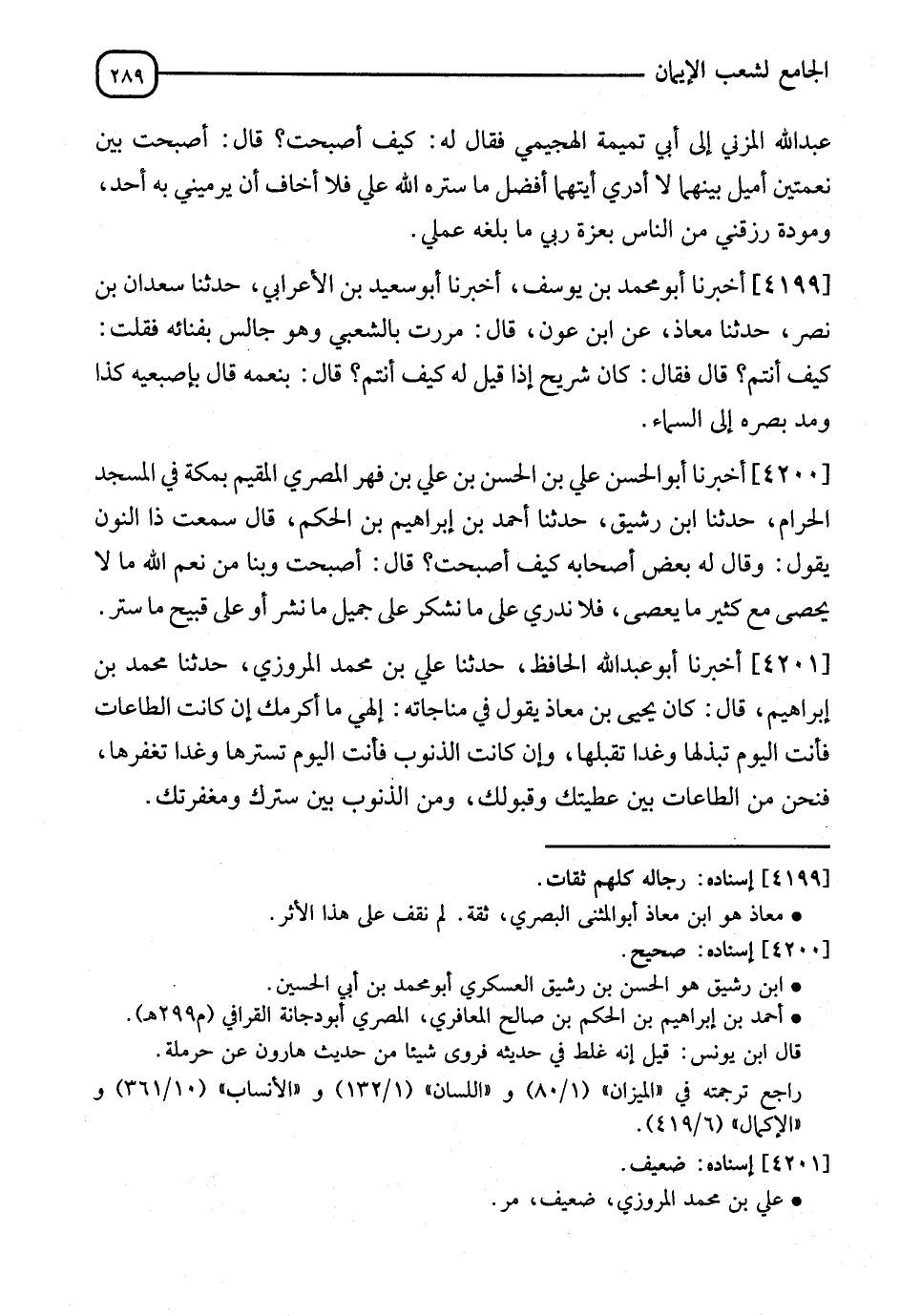 الجامع لشعب الإيمان ٢٨٩

عبدالله المزني إلى أبي تميمة الهجيمي فقال له: كيف أصبحت؟ قال: أصبحت بين نعمتين أميل بينهما لا أدري أيتهما أفضل ما ستره الله علي فلا أخاف أن يرميني به أحد، ومودة رزقني من الناس بعزة ربي ما بلغه عملي.

[٤١٩٩] أخبرنا أبومحمد بن يوسف، أخبرنا أبوسعيد بن الأعرابي، حدثنا سعدان بن نصر، حدثنا معاذ، عن ابن عون، قال: مررت بالشعبي وهو جالس بفنائه فقلت: كيف أنتم؟ قال فقال: كان شريح إذا قيل له كيف أنتم؟ قال: بنعمه قال بإصبعيه كذا ومد بصره إلى السماء.

[٤٢٠٠] أخبرنا أبوالحسن علي بن الحسن بن علي بن فهر المصري المقيم بمكة في المسجد الحرام، حدثنا ابن رشيق، حدثنا أحمد بن إبراهيم بن الحكم، قال سمعت ذا النون يقول: وقال له بعض أصحابه كيف أصبحت؟ قال: أصبحت وبنا من نعم الله ما لا يحصى مع كثير ما يعصى، فلا ندري على ما نشكر على جميل ما نشر أو على قبيح ما ستر.

[٤٢٠١] أخبرنا أبوعبدالله الحافظ، حدثنا علي بن محمد المروزي، حدثنا محمد بن إبراهيم، قال: كان يحيى بن معاذ يقول في مناجاته: إلهي ما أكرمك إن كانت الطاعات فأنت اليوم تبذلها وغدا تقبلها، وإن كانت الذنوب فأنت اليوم تسترها وغدا تغفرها، فنحن من الطاعات بين عطيتك وقبولك، ومن الذنوب بين سترك ومغفرتك.

[٤١٩٩] إسناده: رجاله كلهم ثقات.
• معاذ هو ابن معاذ أبوالمثنى البصري، ثقة. لم نقف على هذا الأثر.
[٤٢٠٠] إسناده: صحيح.
• ابن رشيق هو الحسن بن رشيق العسكري أبومحمد بن أبي الحسين.
• أحمد بن إبراهيم بن الحكم بن صالح المعافري، المصري أبودجانة القرافي (م٢٩٩هـ).
قال ابن يونس: قيل إنه غلط في حديثه فروى شيئا من حديث هارون عن حرملة.
راجع ترجمته في «الميزان» (٨٠/١) و «اللسان» (١٣٢/١) و «الأنساب» (٣٦١/١٠) و «الإكمال» (٤١٩/٦).
[٤٢٠١] إسناده: ضعيف.
• علي بن محمد المروزي، ضعيف، مر.